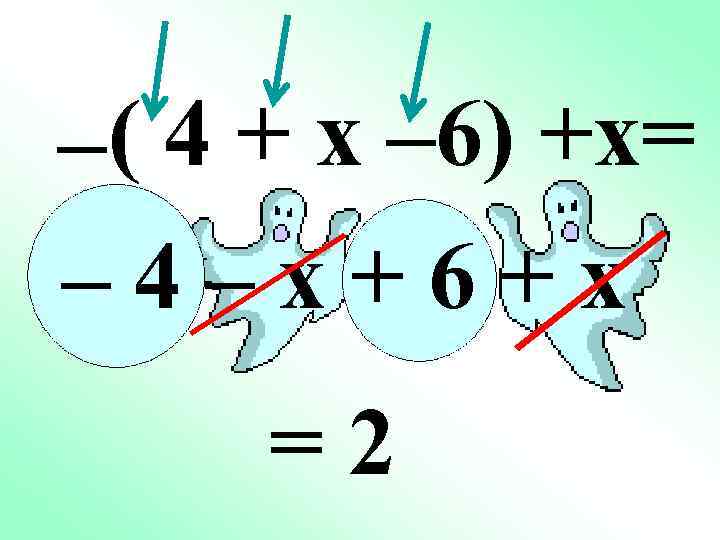 $-(4 + x - 6) + x =$

$-4 - x + 6 + x$

$= 2$